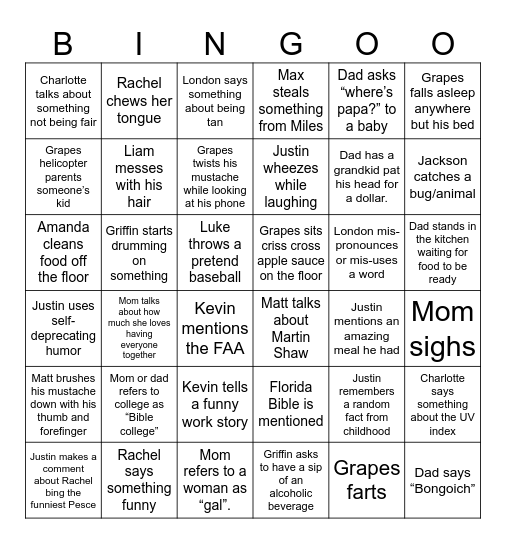 | B | I | N | G | O | O |
|---|---|---|---|---|---|
| Charlotte talks about something not being fair | Rachel chews her tongue | London says something about being tan | Max steals something from Miles | Dad asks “where’s papa?” to a baby | Grapes falls asleep anywhere but his bed |
| Grapes helicopter parents someone’s kid | Liam messes with his hair | Grapes twists his mustache while looking at his phone | Justin wheezes while laughing | Dad has a grandkid pat his head for a dollar. | Jackson catches a bug/animal |
| Amanda cleans food off the floor | Griffin starts drumming on something | Luke throws a pretend baseball | Grapes sits criss cross apple sauce on the floor | London mis-pronounces or mis-uses a word | Dad stands in the kitchen waiting for food to be ready |
| Justin uses self-deprecating humor | Mom talks about how much she loves having everyone together | Kevin mentions the FAA | Matt talks about Martin Shaw | Justin mentions an amazing meal he had | Mom sighs |
| Matt brushes his mustache down with his thumb and forefinger | Mom or dad refers to college as “Bible college” | Kevin tells a funny work story | Florida Bible is mentioned | Justin remembers a random fact from childhood | Charlotte says something about the UV index |
| Justin makes a comment about Rachel bing the funniest Pesce | Rachel says something funny | Mom refers to a woman as “gal”. | Griffin asks to have a sip of an alcoholic beverage | Grapes farts | Dad says “Bongoich” |